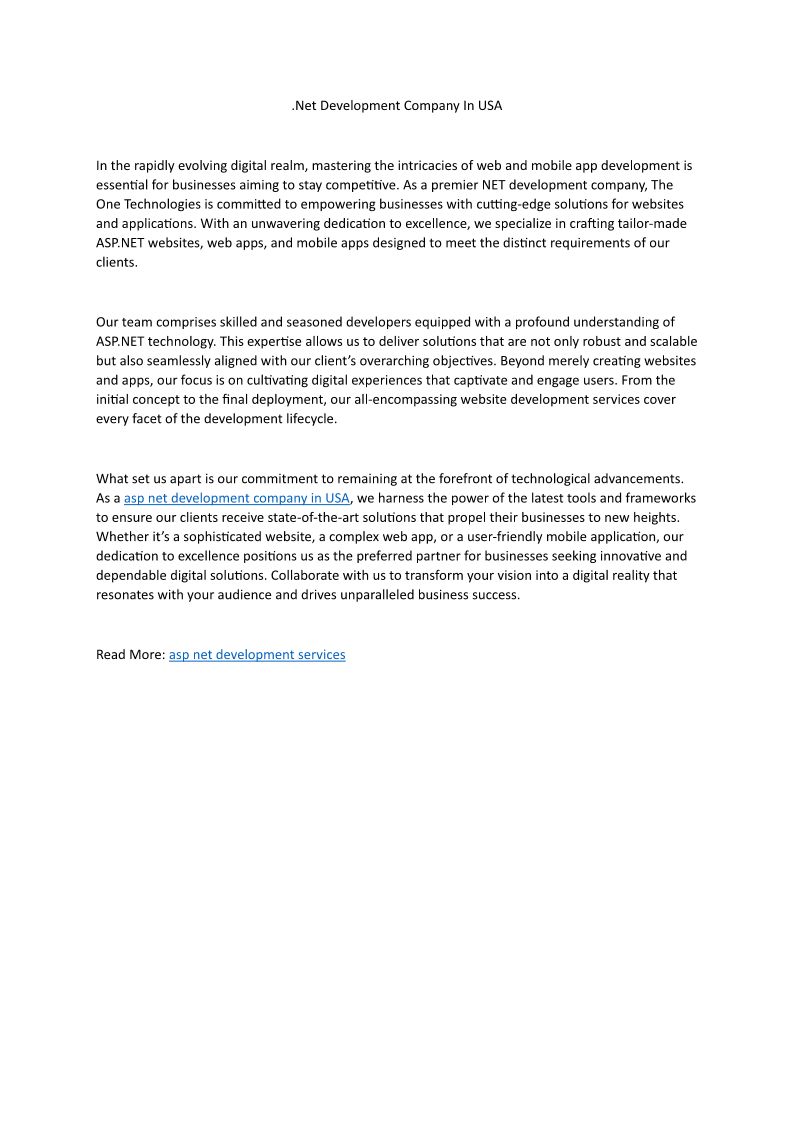 .Net Development Company In USA

In the rapidly evolving digital realm, mastering the intricacies of web and mobile app development is essential for businesses aiming to stay competitive. As a premier NET development company, The One Technologies is committed to empowering businesses with cutting-edge solutions for websites and applications. With an unwavering dedication to excellence, we specialize in crafting tailor-made ASP.NET websites, web apps, and mobile apps designed to meet the distinct requirements of our clients.

Our team comprises skilled and seasoned developers equipped with a profound understanding of ASP.NET technology. This expertise allows us to deliver solutions that are not only robust and scalable but also seamlessly aligned with our client's overarching objectives. Beyond merely creating websites and apps, our focus is on cultivating digital experiences that captivate and engage users. From the initial concept to the final deployment, our all-encompassing website development services cover every facet of the development lifecycle.

What set us apart is our commitment to remaining at the forefront of technological advancements. As a asp net development company in USA, we harness the power of the latest tools and frameworks to ensure our clients receive state-of-the-art solutions that propel their businesses to new heights. Whether it's a sophisticated website, a complex web app, or a user-friendly mobile application, our dedication to excellence positions us as the preferred partner for businesses seeking innovative and dependable digital solutions. Collaborate with us to transform your vision into a digital reality that resonates with your audience and drives unparalleled business success.

Read More: asp net development services